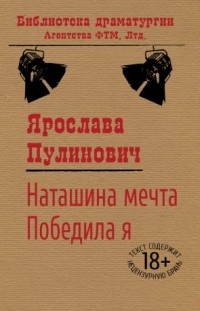 Библиотека драматургии
Агентства ФТМ, Лтд.

Ярослава
Пулинович

Наташина мечта
Победила я

ТЕКСТ СОДЕРЖИТ
18+
НЕЦЕНЗУРНУЮ БРАНЬ